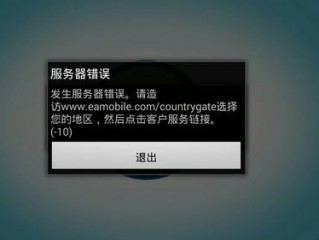 服务器错误

发生服务器错误。请造访www.eamobile.com/countrygate选择您的地区，然后点击客户服务链接。(-10)

退出